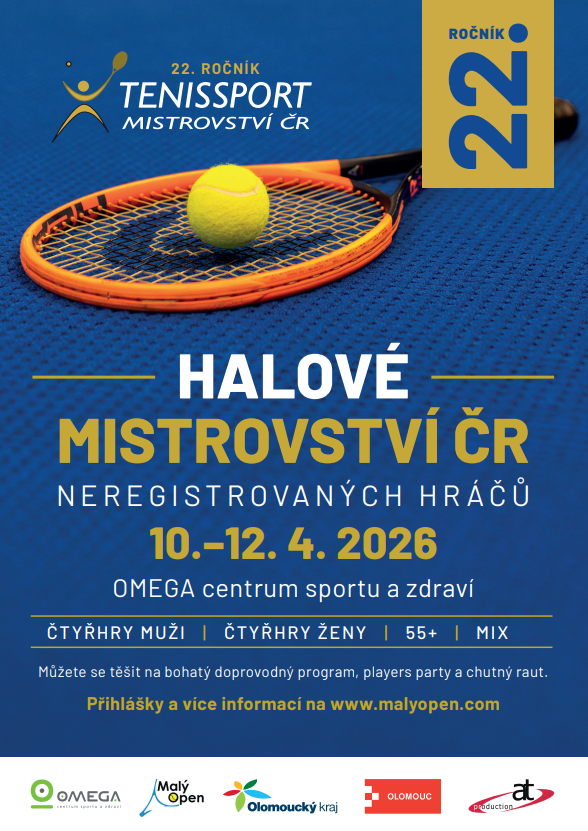 22. ROČNÍK
TENISSPORT
MISTROVSTVÍ ČR

ROČNÍK
22.

HALOVÉ
MISTROVSTVÍ ČR
NEREGISTROVANÝCH HRÁČŮ
10.–12. 4. 2026
OMEGA centrum sportu a zdraví

ČTYŘHRY MUŽI | ČTYŘHRY ŽENY | 55+ | MIX

Můžete se těšit na bohatý doprovodný program, players party a chutný raut.

Přihlášky a více informací na www.malyopen.com

OMEGA centrum sportu a zdraví
Malý Open
Olomoucký kraj
OLOMOUC
at production